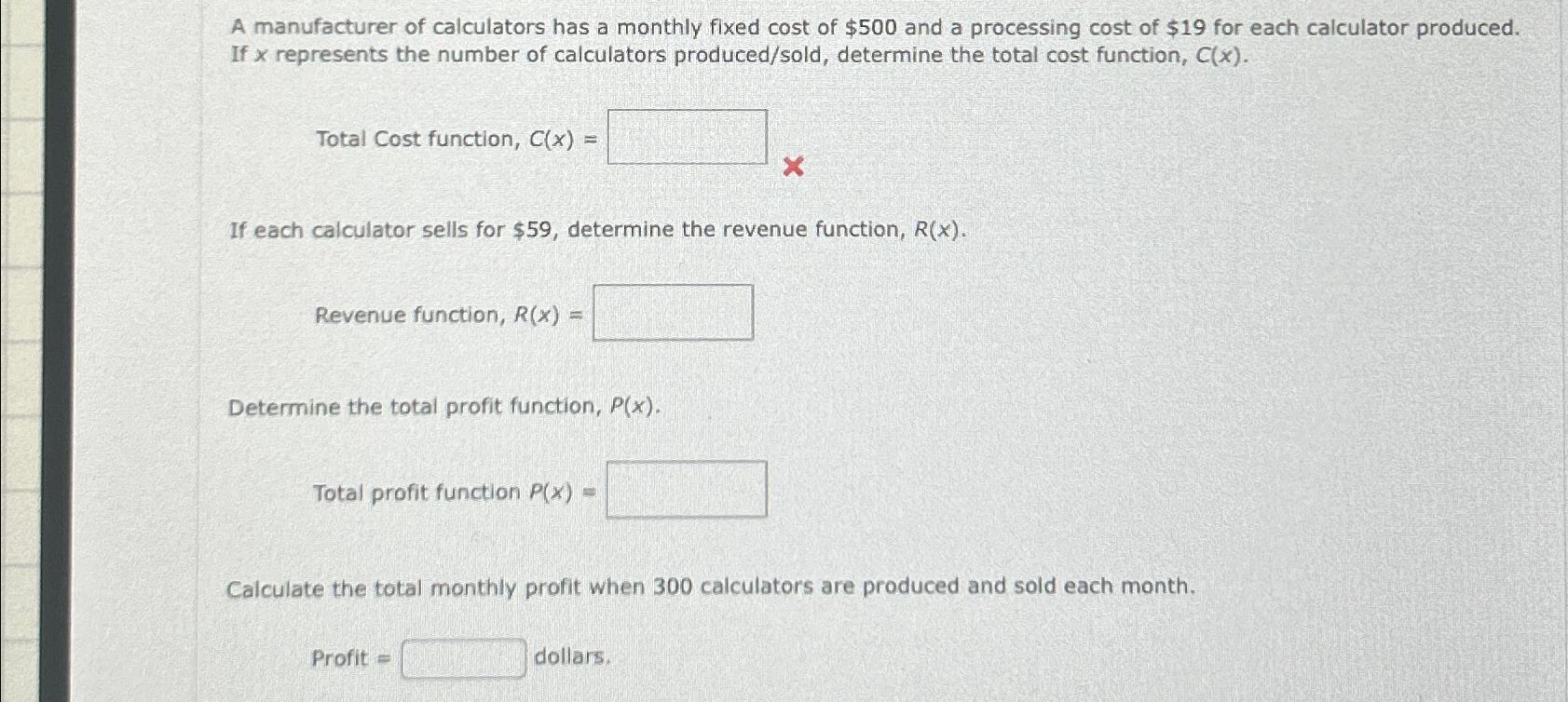 A manufacturer of calculators has a monthly fixed cost of \$500 and a processing cost of \$19 for each calculator produced. If $x$ represents the number of calculators produced/sold, determine the total cost function, $C(x)$.

Total Cost function, $C(x)$ =

If each calculator sells for \$59, determine the revenue function, $R(x)$.

Revenue function, $R(x)$ =

Determine the total profit function, $P(x)$.

Total profit function $P(x)$ =

Calculate the total monthly profit when 300 calculators are produced and sold each month.

Profit = dollars.